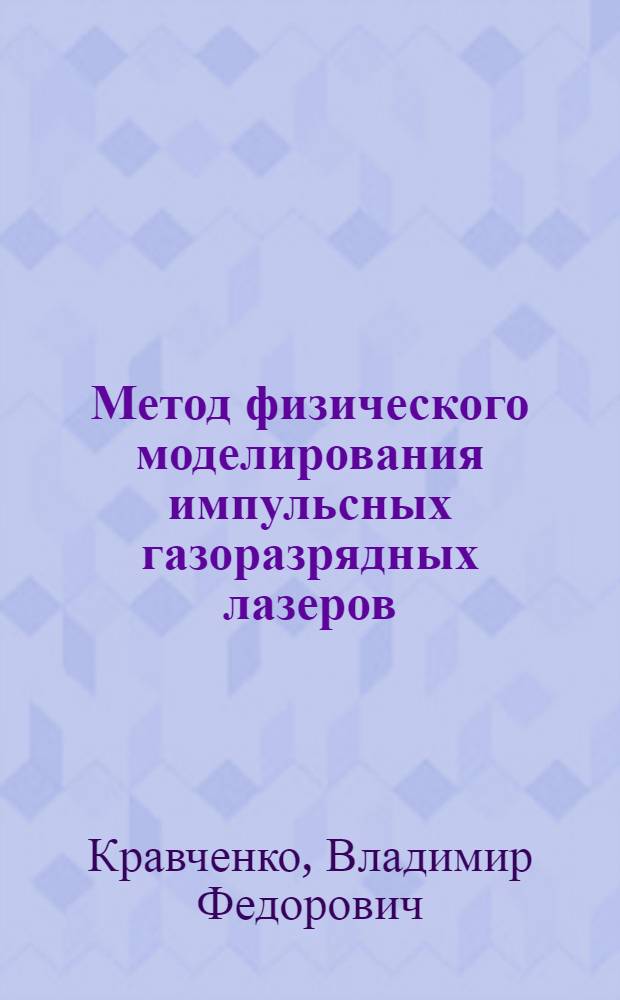 Метод физического моделирования импульсных газоразрядных лазеров

Кравченко, Владимир Федорович